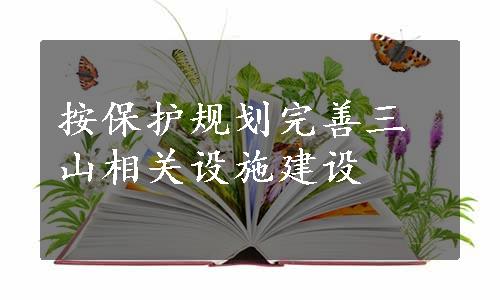 按保护规划完善三山相关设施建设